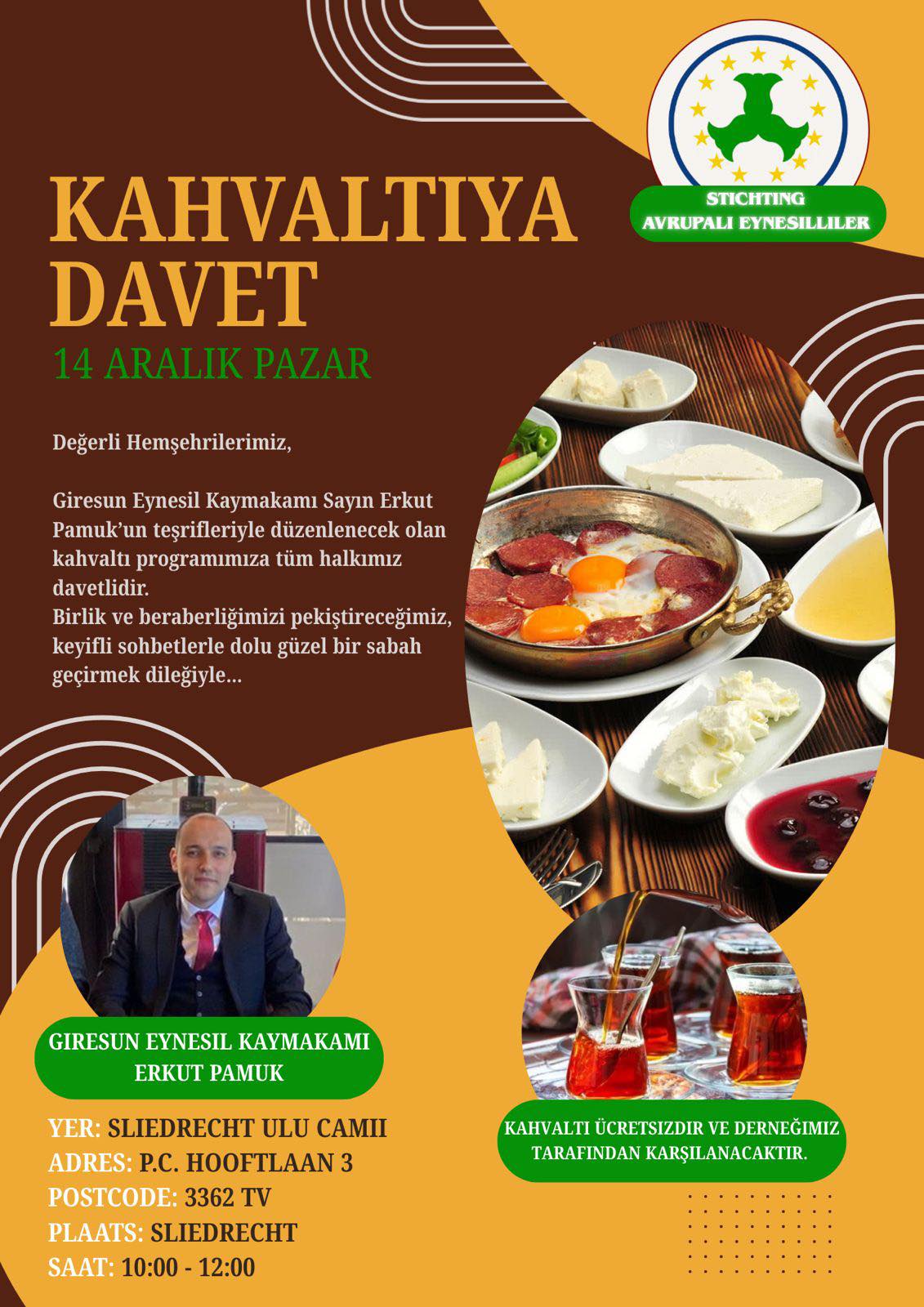 STICHTING
AVRUPALI EYNESILLILER

KAHVALTIYA DAVET

14 ARALIK PAZAR

Değerli Hemşehrilerimiz,

Giresun Eynesil Kaymakamı Sayın Erkut Pamuk'un teşrifleriyle düzenlenecek olan kahvaltı programımıza tüm halkımız davetlidir.
Birlik ve beraberliğimizi pekiştireceğimiz, keyifli sohbetlerle dolu güzel bir sabah geçirmek dileğiyle...

GIRESUN EYNESIL KAYMAKAMI
ERKUT PAMUK

YER: SLIEDRECHT ULU CAMII
ADRES: P.C. HOOFTLAAN 3
POSTCODE: 3362 TV
PLAATS: SLIEDRECHT
SAAT: 10:00 - 12:00

KAHVALTI ÜCRETSIZDIR VE DERNEĞIMIZ TARAFINDAN KARŞILANACAKTIR.